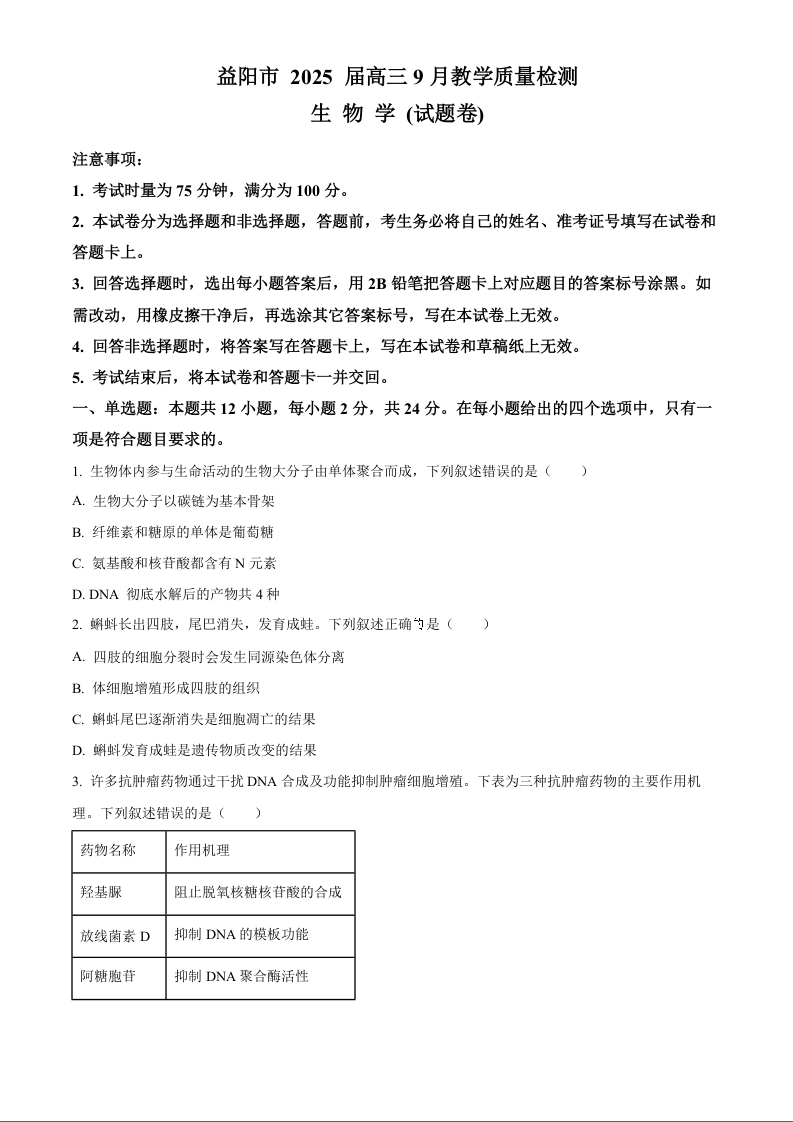 益阳市 2025 届高三 9 月教学质量检测
生 物 学 (试题卷)

注意事项：

1. 考试时量为 75 分钟，满分为 100 分。

2. 本试卷分为选择题和非选择题，答题前，考生务必将自己的姓名、准考证号填写在试卷和答题卡上。

3. 回答选择题时，选出每小题答案后，用 2B 铅笔把答题卡上对应题目的答案标号涂黑。如需改动，用橡皮擦干净后，再选涂其它答案标号，写在本试卷上无效。

4. 回答非选择题时，将答案写在答题卡上，写在本试卷和草稿纸上无效。

5. 考试结束后，将本试卷和答题卡一并交回。

一、单选题：本题共 12 小题，每小题 2 分，共 24 分。在每小题给出的四个选项中，只有一项是符合题目要求的。

1. 生物体内参与生命活动的生物大分子由单体聚合而成，下列叙述错误的是（　　）

A. 生物大分子以碳链为基本骨架

B. 纤维素和糖原的单体是葡萄糖

C. 氨基酸和核苷酸都含有 N 元素

D. DNA 彻底水解后的产物共 4 种

2. 蝌蚪长出四肢，尾巴消失，发育成蛙。下列叙述正确的是（　　）

A. 四肢的细胞分裂时会发生同源染色体分离

B. 体细胞增殖形成四肢的组织

C. 蝌蚪尾巴逐渐消失是细胞凋亡的结果

D. 蝌蚪发育成蛙是遗传物质改变的结果

3. 许多抗肿瘤药物通过干扰 DNA 合成及功能抑制肿瘤细胞增殖。下表为三种抗肿瘤药物的主要作用机理。下列叙述错误的是（　　）

| 药物名称 | 作用机理 |
|---|---|
| 羟基脲 | 阻止脱氧核糖核苷酸的合成 |
| 放线菌素 D | 抑制 DNA 的模板功能 |
| 阿糖胞苷 | 抑制 DNA 聚合酶活性 |